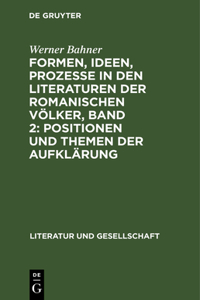 DE GRUYTER

Werner Bahner

FORMEN, IDEEN, PROZESSE IN DEN LITERATUREN DER ROMANISCHEN VÖLKER, BAND 2: POSITIONEN UND THEMEN DER AUFKLÄRUNG

LITERATUR UND GESELLSCHAFT

DE G